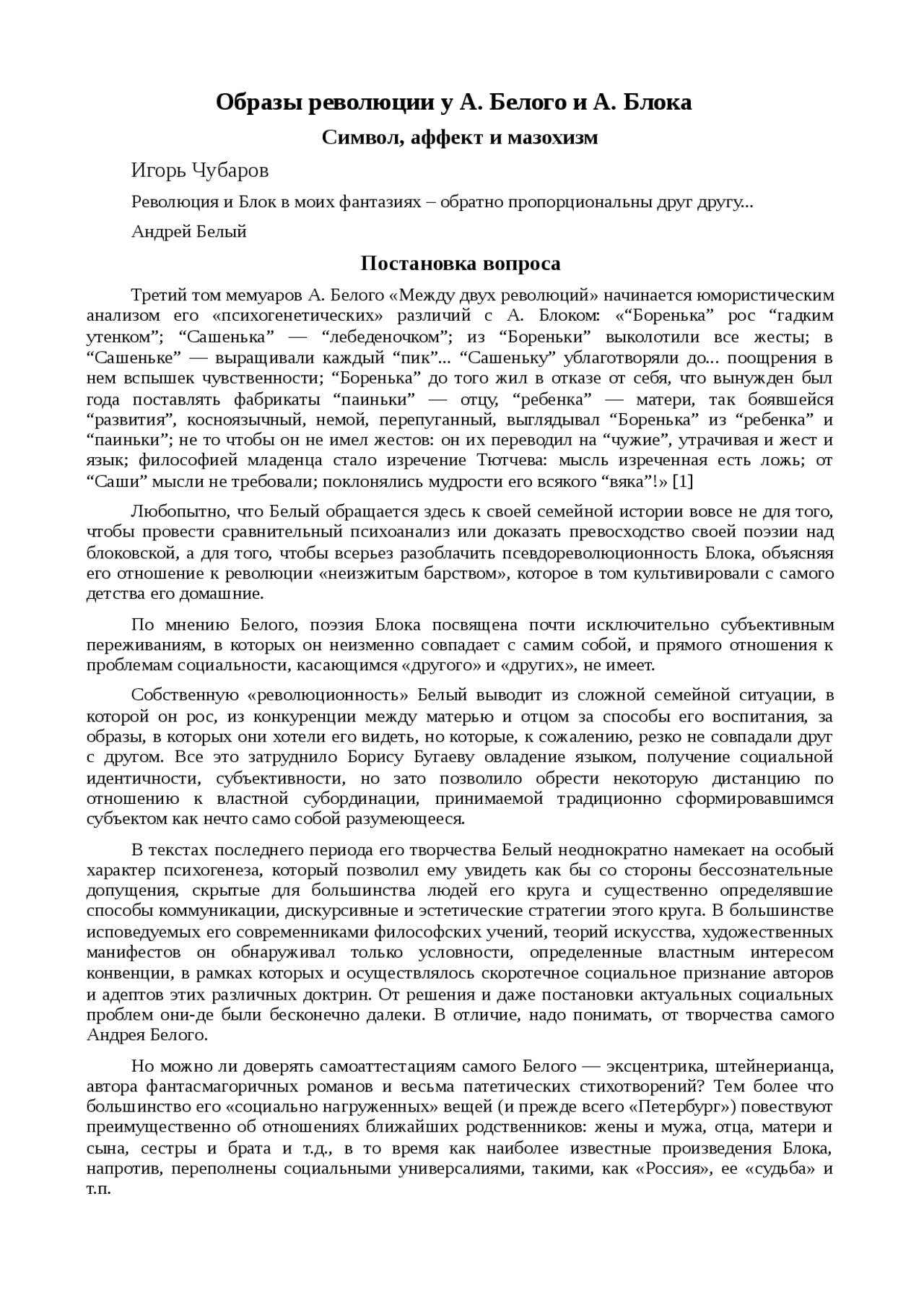 Образы революции у А. Белого и А. Блока

Символ, аффект и мазохизм

Игорь Чубаров

Революция и Блок в моих фантазиях – обратно пропорциональны друг другу...

Андрей Белый

Постановка вопроса

Третий том мемуаров А. Белого «Между двух революций» начинается юмористическим анализом его «психогенетических» различий с А. Блоком: «“Боренька” рос “гадким утенком”; “Сашенька” — “лебеденочком”; из “Бореньки” выколотили все жесты; в “Сашеньке” — выращивали каждый “пик”... “Сашеньку” ублаготворяли до... поощрения в нем вспышек чувственности; “Боренька” до того жил в отказе от себя, что вынужден был года поставлять фабрикаты “паиньки” — отцу, “ребенка” — матери, так боявшейся “развития”, косноязычный, немой, перепуганный, выглядывал “Боренька” из “ребенка” и “паиньки”; не то чтобы он не имел жестов: он их переводил на “чужие”, утрачивая и жест и язык; философией младенца стало изречение Тютчева: мысль изреченная есть ложь; от “Саши” мысли не требовали; поклонялись мудрости его всякого “вяка”!» [1]

Любопытно, что Белый обращается здесь к своей семейной истории вовсе не для того, чтобы провести сравнительный психоанализ или доказать превосходство своей поэзии над блоковской, а для того, чтобы всерьез разоблачить псевдореволюционность Блока, объясняя его отношение к революции «неизжитым барством», которое в том культивировали с самого детства его домашние.

По мнению Белого, поэзия Блока посвящена почти исключительно субъективным переживаниям, в которых он неизменно совпадает с самим собой, и прямого отношения к проблемам социальности, касающимся «другого» и «других», не имеет.

Собственную «революционность» Белый выводит из сложной семейной ситуации, в которой он рос, из конкуренции между матерью и отцом за способы его воспитания, за образы, в которых они хотели его видеть, но которые, к сожалению, резко не совпадали друг с другом. Все это затруднило Борису Бугаеву овладение языком, получение социальной идентичности, субъективности, но зато позволило обрести некоторую дистанцию по отношению к властной субординации, принимаемой традиционно сформировавшимся субъектом как нечто само собой разумеющееся.

В текстах последнего периода его творчества Белый неоднократно намекает на особый характер психогенеза, который позволил ему увидеть как бы со стороны бессознательные допущения, скрытые для большинства людей его круга и существенно определявшие способы коммуникации, дискурсивные и эстетические стратегии этого круга. В большинстве исповедуемых его современниками философских учений, теорий искусства, художественных манифестов он обнаруживал только условности, определенные властным интересом конвенции, в рамках которых и осуществлялось скоротечное социальное признание авторов и адептов этих различных доктрин. От решения и даже постановки актуальных социальных проблем они-де были бесконечно далеки. В отличие, надо понимать, от творчества самого Андрея Белого.

Но можно ли доверять самоаттестациям самого Белого — эксцентрика, штейнерианца, автора фантасмагоричных романов и весьма патетических стихотворений? Тем более что большинство его «социально нагруженных» вещей (и прежде всего «Петербург») повествуют преимущественно об отношениях ближайших родственников: жены и мужа, отца, матери и сына, сестры и брата и т.д., в то время как наиболее известные произведения Блока, напротив, переполнены социальными универсалиями, такими, как «Россия», ее «судьба» и т.п.